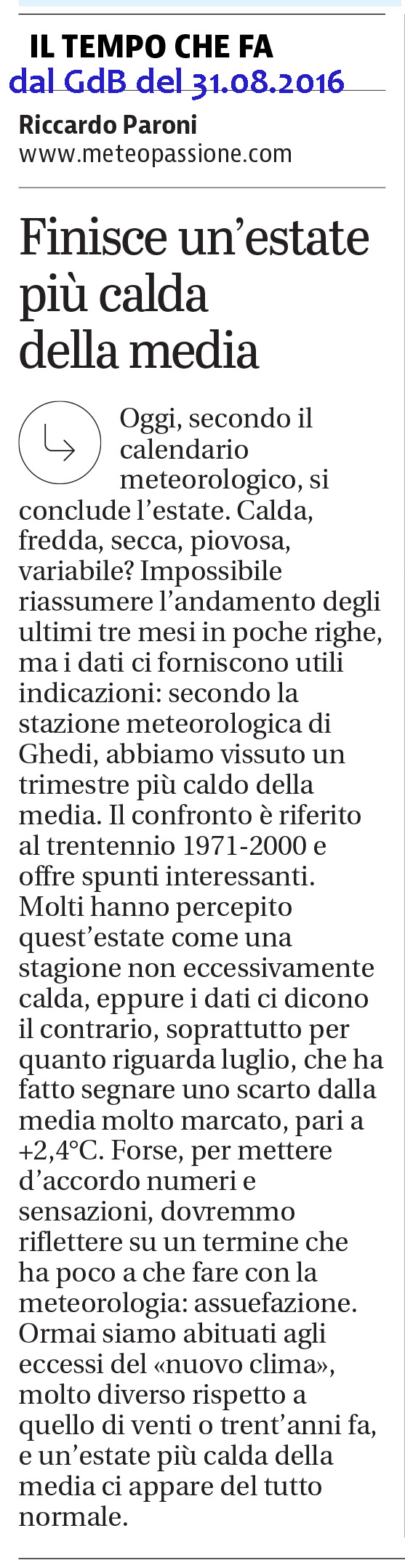 IL TEMPO CHE FA
dal GdB del 31.08.2016

Riccardo Paroni
www.meteopassione.com

Finisce un'estate più calda della media

Oggi, secondo il calendario meteorologico, si conclude l'estate. Calda, fredda, secca, piovosa, variabile? Impossibile riassumere l'andamento degli ultimi tre mesi in poche righe, ma i dati ci forniscono utili indicazioni: secondo la stazione meteorologica di Ghedi, abbiamo vissuto un trimestre più caldo della media. Il confronto è riferito al trentennio 1971-2000 e offre spunti interessanti. Molti hanno percepito quest'estate come una stagione non eccessivamente calda, eppure i dati ci dicono il contrario, soprattutto per quanto riguarda luglio, che ha fatto segnare uno scarto dalla media molto marcato, pari a +2,4°C. Forse, per mettere d'accordo numeri e sensazioni, dovremmo riflettere su un termine che ha poco a che fare con la meteorologia: assuefazione. Ormai siamo abituati agli eccessi del «nuovo clima», molto diverso rispetto a quello di venti o trent'anni fa, e un'estate più calda della media ci appare del tutto normale.